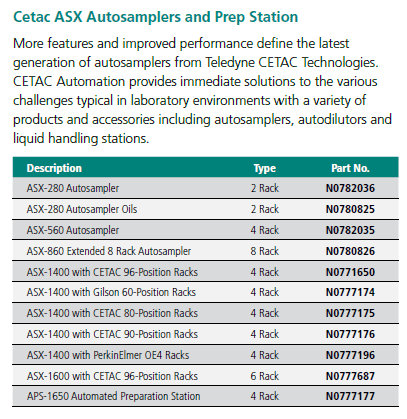 Cetac ASX Autosamplers and Prep Station

More features and improved performance define the latest generation of autosamplers from Teledyne CETAC Technologies. CETAC Automation provides immediate solutions to the various challenges typical in laboratory environments with a variety of products and accessories including autosamplers, autodilutors and liquid handling stations.

| Description | Type | Part No. |
|---|---|---|
| ASX-280 Autosampler | 2 Rack | N0782036 |
| ASX-280 Autosampler Oils | 2 Rack | N0780825 |
| ASX-560 Autosampler | 4 Rack | N0782035 |
| ASX-860 Extended 8 Rack Autosampler | 8 Rack | N0780826 |
| ASX-1400 with CETAC 96-Position Racks | 4 Rack | N0771650 |
| ASX-1400 with Gilson 60-Position Racks | 4 Rack | N0777174 |
| ASX-1400 with CETAC 80-Position Racks | 4 Rack | N0777175 |
| ASX-1400 with CETAC 90-Position Racks | 4 Rack | N0777176 |
| ASX-1400 with PerkinElmer OE4 Racks | 4 Rack | N0777196 |
| ASX-1600 with CETAC 96-Position Racks | 6 Rack | N0777687 |
| APS-1650 Automated Preparation Station | 4 Rack | N0777177 |